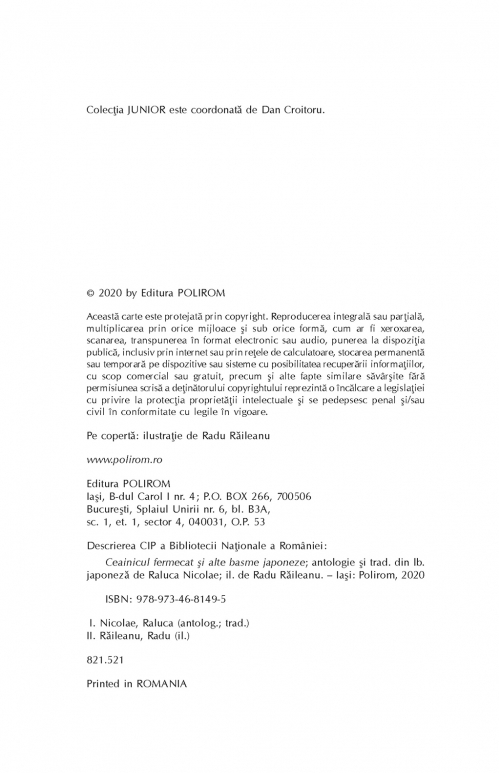 Colecţia JUNIOR este coordonată de Dan Croitoru.

© 2020 by Editura POLIROM

Această carte este protejată prin copyright. Reproducerea integrală sau parţială, multiplicarea prin orice mijloace şi sub orice formă, cum ar fi xeroxarea, scanarea, transpunerea în format electronic sau audio, punerea la dispoziţia publică, inclusiv prin internet sau prin reţele de calculatoare, stocarea permanentă sau temporară pe dispozitive sau sisteme cu posibilitatea recuperării informaţiilor, cu scop comercial sau gratuit, precum şi alte fapte similare săvârşite fără permisiunea scrisă a deţinătorului copyrightului reprezintă o încălcare a legislaţiei cu privire la protecţia proprietăţii intelectuale şi se pedepsesc penal şi/sau civil în conformitate cu legile în vigoare.

Pe copertă: ilustraţie de Radu Răileanu

www.polirom.ro

Editura POLIROM
Iaşi, B-dul Carol I nr. 4; P.O. BOX 266, 700506
Bucureşti, Splaiul Unirii nr. 6, bl. B3A, sc. 1, et. 1, sector 4, 040031, O.P. 53

Descrierea CIP a Bibliotecii Naţionale a României:
Ceainicul fermecat şi alte basme japoneze; antologie şi trad. din lb. japoneză de Raluca Nicolae; il. de Radu Răileanu. – Iaşi: Polirom, 2020

ISBN: 978-973-46-8149-5

I. Nicolae, Raluca (antolog.; trad.)
II. Răileanu, Radu (il.)

821.521

Printed in ROMANIA